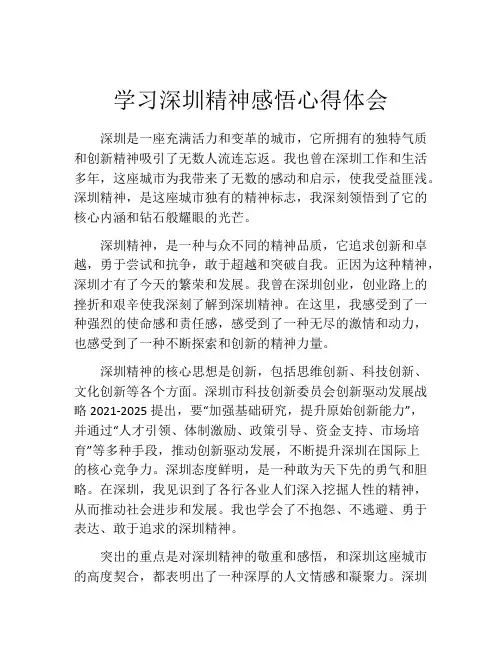 学习深圳精神感悟心得体会

深圳是一座充满活力和变革的城市，它所拥有的独特气质和创新精神吸引了无数人流连忘返。我也曾在深圳工作和生活多年，这座城市为我带来了无数的感动和启示，使我受益匪浅。深圳精神，是这座城市独有的精神标志，我深刻领悟到了它的核心内涵和钻石般耀眼的光芒。

深圳精神，是一种与众不同的精神品质，它追求创新和卓越，勇于尝试和抗争，敢于超越和突破自我。正因为这种精神，深圳才有了今天的繁荣和发展。我曾在深圳创业，创业路上的挫折和艰辛使我深刻了解到深圳精神。在这里，我感受到了一种强烈的使命感和责任感，感受到了一种无尽的激情和动力，也感受到了一种不断探索和创新的精神力量。

深圳精神的核心思想是创新，包括思维创新、科技创新、文化创新等各个方面。深圳市科技创新委员会创新驱动发展战略 2021-2025 提出，要“加强基础研究，提升原始创新能力”，并通过“人才引领、体制激励、政策引导、资金支持、市场培育”等多种手段，推动创新驱动发展，不断提升深圳在国际上的核心竞争力。深圳态度鲜明，是一种敢为天下先的勇气和胆略。在深圳，我见识到了各行各业人们深入挖掘人性的精神，从而推动社会进步和发展。我也学会了不抱怨、不逃避、勇于表达、敢于追求的深圳精神。

突出的重点是对深圳精神的敬重和感悟，和深圳这座城市的高度契合，都表明出了一种深厚的人文情感和凝聚力。深圳